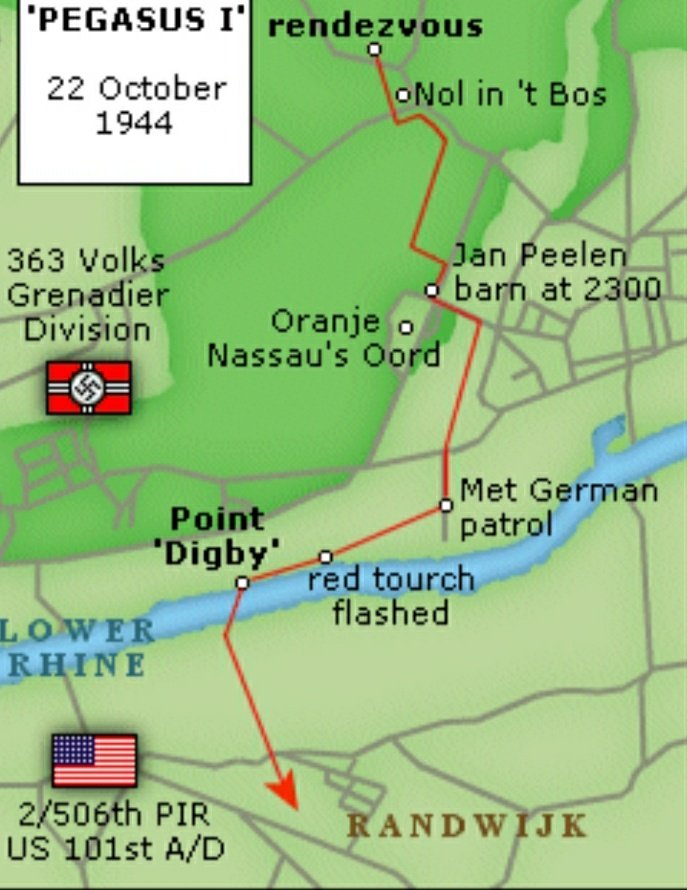 'PEGASUS I'

22 October 1944

rendezvous

Nol in 't Bos

363 Volks Grenadier Division

Jan Peelen barn at 2300

Oranje Nassau's Oord

Met German patrol

Point 'Digby'

red tourch flashed

LOWER RHINE

2/506th PIR US 101st A/D

RANDWIJK